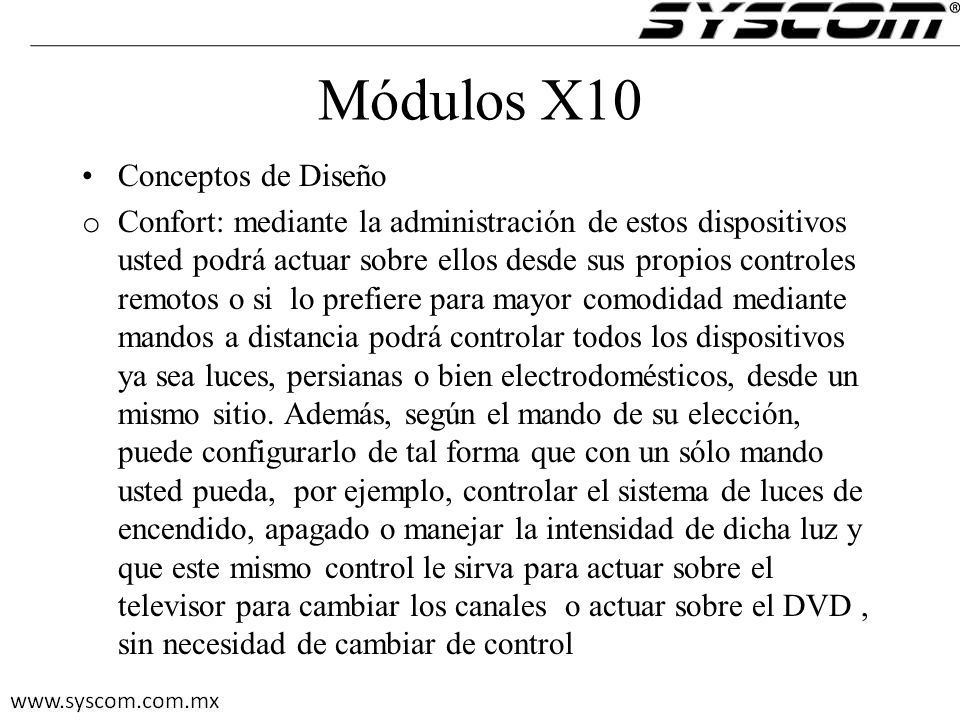 SYSCOM®

Módulos X10

• Conceptos de Diseño

o Confort: mediante la administración de estos dispositivos usted podrá actuar sobre ellos desde sus propios controles remotos o si lo prefiere para mayor comodidad mediante mandos a distancia podrá controlar todos los dispositivos ya sea luces, persianas o bien electrodomésticos, desde un mismo sitio. Además, según el mando de su elección, puede configurarlo de tal forma que con un sólo mando usted pueda, por ejemplo, controlar el sistema de luces de encendido, apagado o manejar la intensidad de dicha luz y que este mismo control le sirva para actuar sobre el televisor para cambiar los canales o actuar sobre el DVD , sin necesidad de cambiar de control

www.syscom.com.mx